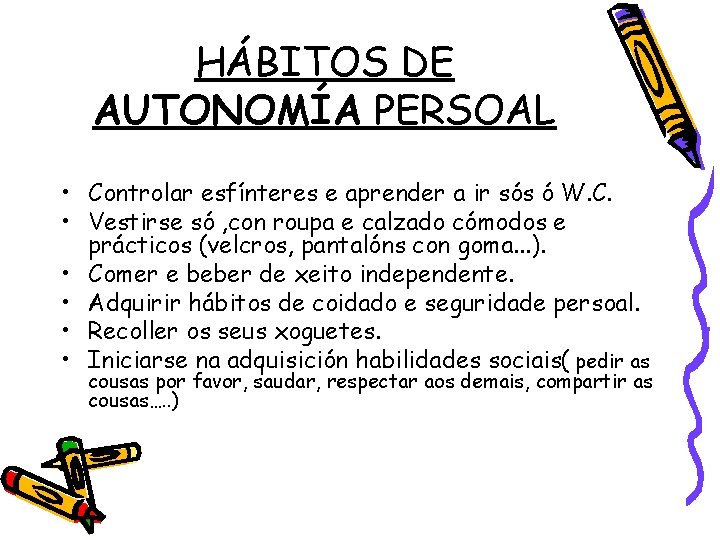 HÁBITOS DE AUTONOMÍA PERSOAL

• Controlar esfínteres e aprender a ir sós ó W.C.
• Vestirse só ,con roupa e calzado cómodos e prácticos (velcros, pantalóns con goma...).
• Comer e beber de xeito independente.
• Adquirir hábitos de coidado e seguridade persoal.
• Recoller os seus xoguetes.
• Iniciarse na adquisición habilidades sociais( pedir as cousas por favor, saudar, respectar aos demais, compartir as cousas…..)